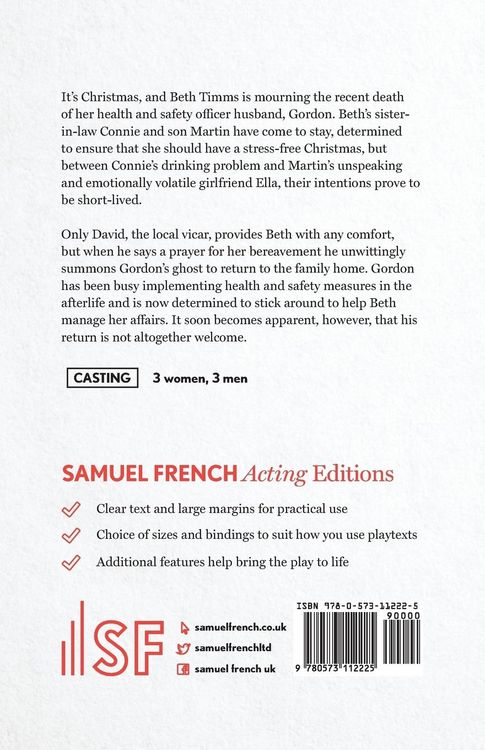 It's Christmas, and Beth Timms is mourning the recent death of her health and safety officer husband, Gordon. Beth's sister-in-law Connie and son Martin have come to stay, determined to ensure that she should have a stress-free Christmas, but between Connie's drinking problem and Martin's unspeaking and emotionally volatile girlfriend Ella, their intentions prove to be short-lived.

Only David, the local vicar, provides Beth with any comfort, but when he says a prayer for her bereavement he unwittingly summons Gordon's ghost to return to the family home. Gordon has been busy implementing health and safety measures in the afterlife and is now determined to stick around to help Beth manage her affairs. It soon becomes apparent, however, that his return is not altogether welcome.

CASTING 3 women, 3 men

SAMUEL FRENCH Acting Editions

Clear text and large margins for practical use

Choice of sizes and bindings to suit how you use playtexts

Additional features help bring the play to life

SF

samuelfrench.co.uk

samuelfrenchltd

samuel french uk

ISBN 978-0-573-11222-5

90000

9 780573 112225